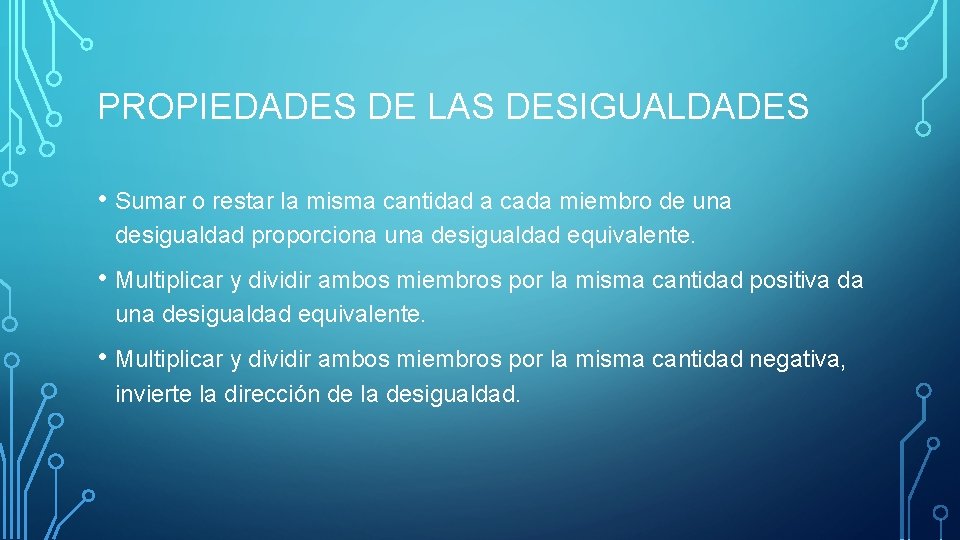 PROPIEDADES DE LAS DESIGUALDADES

• Sumar o restar la misma cantidad a cada miembro de una desigualdad proporciona una desigualdad equivalente.

• Multiplicar y dividir ambos miembros por la misma cantidad positiva da una desigualdad equivalente.

• Multiplicar y dividir ambos miembros por la misma cantidad negativa, invierte la dirección de la desigualdad.